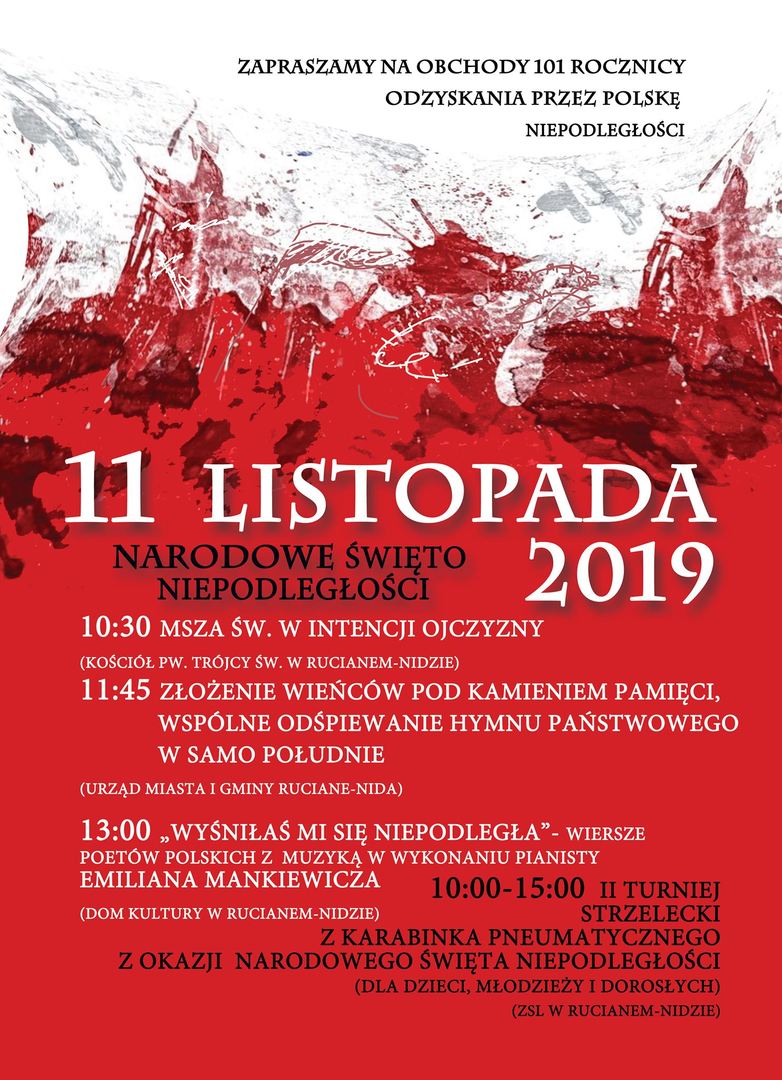 ZAPRASZAMY NA OBCHODY 101 ROCZNICY
ODZYSKANIA PRZEZ POLSKĘ
NIEPODLEGŁOŚCI

11 LISTOPADA
2019

NARODOWE ŚWIĘTO NIEPODLEGŁOŚCI

10:30 MSZA ŚW. W INTENCJI OJCZYZNY
(KOŚCIÓŁ PW. TRÓJCY ŚW. W RUCIANEM-NIDZIE)

11:45 ZŁOŻENIE WIEŃCÓW POD KAMIENIEM PAMIĘCI, WSPÓLNE ODŚPIEWANIE HYMNU PAŃSTWOWEGO W SAMO POŁUDNIE
(URZĄD MIASTA I GMINY RUCIANE-NIDA)

13:00 „WYŚNIŁAŚ MI SIĘ NIEPODLEGŁA”- WIERSZE POETÓW POLSKICH Z MUZYKĄ W WYKONANIU PIANISTY EMILIANA MANKIEWICZA
(DOM KULTURY W RUCIANEM-NIDZIE)

10:00-15:00 II TURNIEJ STRZELECKI Z KARABINKA PNEUMATYCZNEGO Z OKAZJI NARODOWEGO ŚWIĘTA NIEPODLEGŁOŚCI
(DLA DZIECI, MŁODZIEŻY I DOROSŁYCH)
(ZSL W RUCIANEM-NIDZIE)